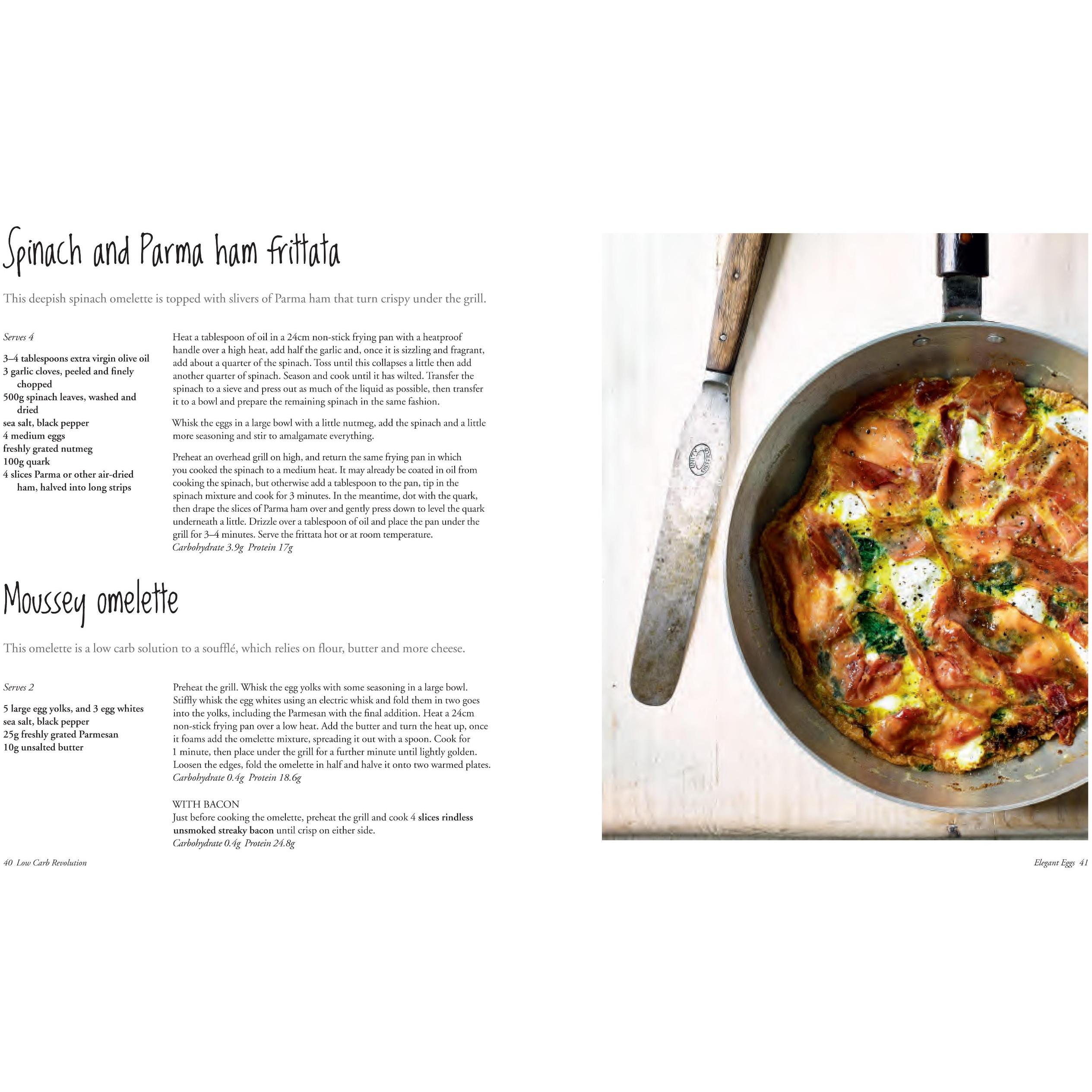 Spinach and Parma ham frittata

This deepish spinach omelette is topped with slivers of Parma ham that turn crispy under the grill.

Serves 4

3–4 tablespoons extra virgin olive oil
3 garlic cloves, peeled and finely chopped
500g spinach leaves, washed and dried
sea salt, black pepper
4 medium eggs
freshly grated nutmeg
100g quark
4 slices Parma or other air-dried ham, halved into long strips

Heat a tablespoon of oil in a 24cm non-stick frying pan with a heatproof handle over a high heat, add half the garlic and, once it is sizzling and fragrant, add about a quarter of the spinach. Toss until this collapses a little then add another quarter of spinach. Season and cook until it has wilted. Transfer the spinach to a sieve and press out as much of the liquid as possible, then transfer it to a bowl and prepare the remaining spinach in the same fashion.

Whisk the eggs in a large bowl with a little nutmeg, add the spinach and a little more seasoning and stir to amalgamate everything.

Preheat an overhead grill on high, and return the same frying pan in which you cooked the spinach to a medium heat. It may already be coated in oil from cooking the spinach, but otherwise add a tablespoon to the pan, tip in the spinach mixture and cook for 3 minutes. In the meantime, dot with the quark, then drape the slices of Parma ham over and gently press down to level the quark underneath a little. Drizzle over a tablespoon of oil and place the pan under the grill for 3–4 minutes. Serve the frittata hot or at room temperature.
Carbohydrate 3.9g Protein 17g

Moussey omelette

This omelette is a low carb solution to a soufflé, which relies on flour, butter and more cheese.

Serves 2

5 large egg yolks, and 3 egg whites
sea salt, black pepper
25g freshly grated Parmesan
10g unsalted butter

Preheat the grill. Whisk the egg yolks with some seasoning in a large bowl. Stiffly whisk the egg whites using an electric whisk and fold them in two goes into the yolks, including the Parmesan with the final addition. Heat a 24cm non-stick frying pan over a low heat. Add the butter and turn the heat up, once it foams add the omelette mixture, spreading it out with a spoon. Cook for 1 minute, then place under the grill for a further minute until lightly golden. Loosen the edges, fold the omelette in half and halve it onto two warmed plates.
Carbohydrate 0.4g Protein 18.6g

WITH BACON
Just before cooking the omelette, preheat the grill and cook 4 slices rindless unsmoked streaky bacon until crisp on either side.
Carbohydrate 0.4g Protein 24.8g

40 Low Carb Revolution

Elegant Eggs 41